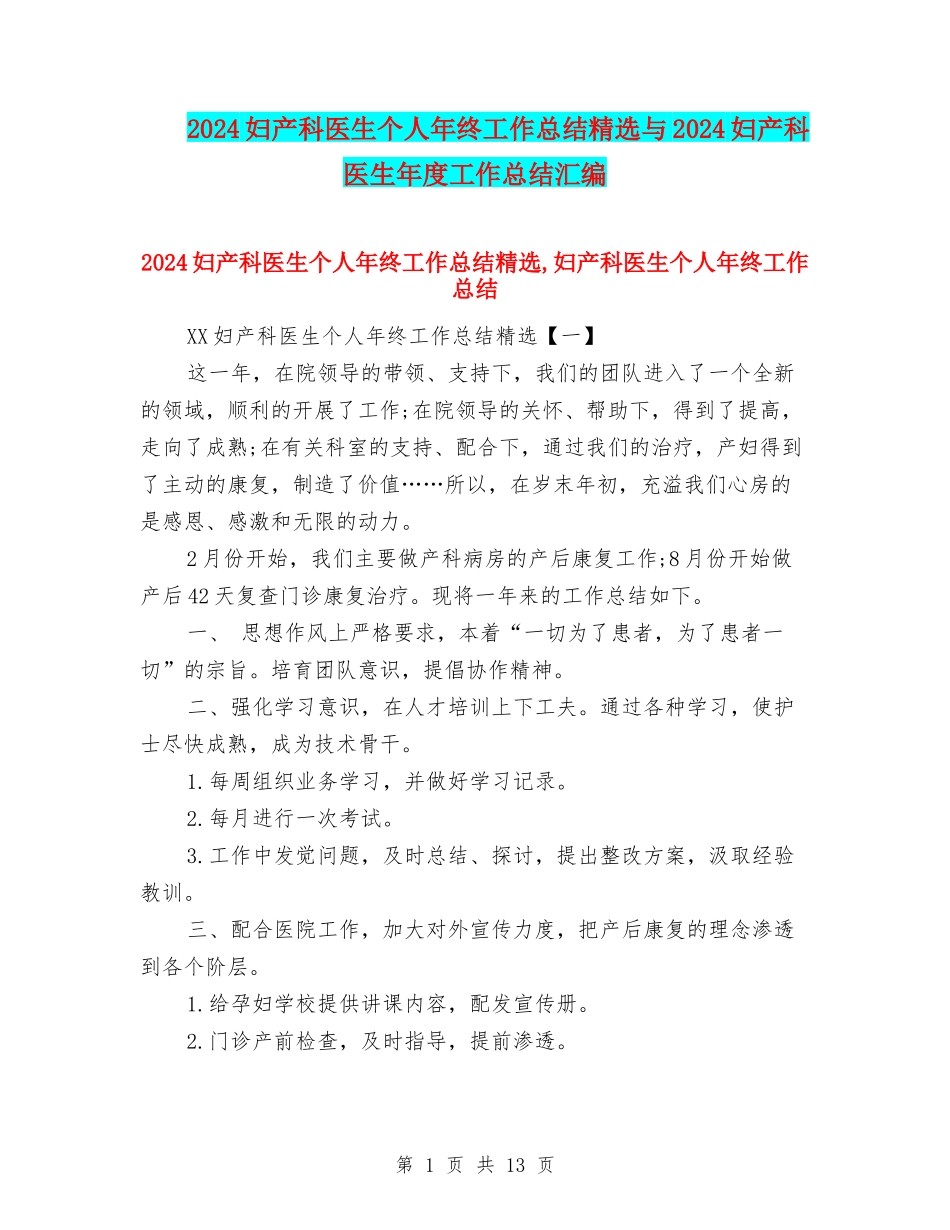 2024妇产科医生个人年终工作总结精选与2024妇产科医生年度工作总结汇编

2024妇产科医生个人年终工作总结精选,妇产科医生个人年终工作总结

XX妇产科医生个人年终工作总结精选【一】

这一年，在院领导的带领、支持下，我们的团队进入了一个全新的领域，顺利的开展了工作;在院领导的关怀、帮助下，得到了提高，走向了成熟;在有关科室的支持、配合下，通过我们的治疗，产妇得到了主动的康复，制造了价值……所以，在岁末年初，充溢我们心房的是感恩、感激和无限的动力。

2月份开始，我们主要做产科病房的产后康复工作;8月份开始做产后42天复查门诊康复治疗。现将一年来的工作总结如下。

一、 思想作风上严格要求，本着“一切为了患者，为了患者一切”的宗旨。培育团队意识，提倡协作精神。

二、强化学习意识，在人才培训上下工夫。通过各种学习，使护士尽快成熟，成为技术骨干。

1.每周组织业务学习，并做好学习记录。

2.每月进行一次考试。

3.工作中发觉问题，及时总结、探讨，提出整改方案，汲取经验教训。

三、配合医院工作，加大对外宣传力度，把产后康复的理念渗透到各个阶层。

1.给孕妇学校提供讲课内容，配发宣传册。

2.门诊产前检查，及时指导，提前渗透。

第 1 页 共 13 页